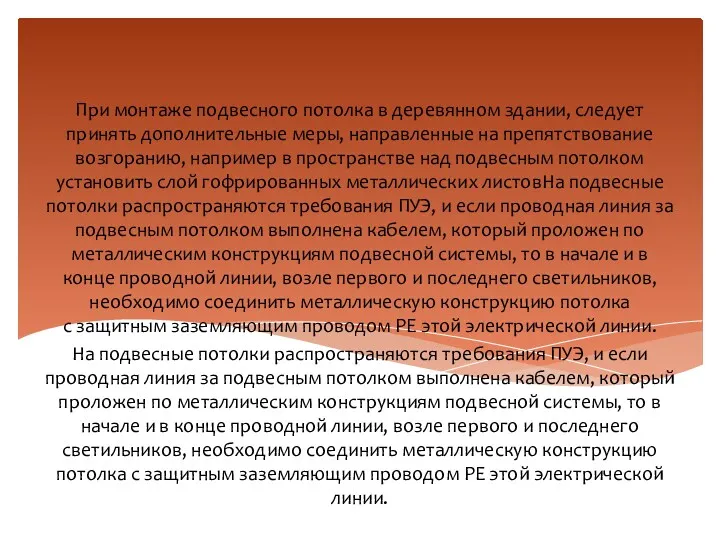 При монтаже подвесного потолка в деревянном здании, следует принять дополнительные меры, направленные на препятствование возгоранию, например в пространстве над подвесным потолком установить слой гофрированных металлических листовНа подвесные потолки распространяются требования ПУЭ, и если проводная линия за подвесным потолком выполнена кабелем, который проложен по металлическим конструкциям подвесной системы, то в начале и в конце проводной линии, возле первого и последнего светильников, необходимо соединить металлическую конструкцию потолка с защитным заземляющим проводом PE этой электрической линии.

На подвесные потолки распространяются требования ПУЭ, и если проводная линия за подвесным потолком выполнена кабелем, который проложен по металлическим конструкциям подвесной системы, то в начале и в конце проводной линии, возле первого и последнего светильников, необходимо соединить металлическую конструкцию потолка с защитным заземляющим проводом PE этой электрической линии.